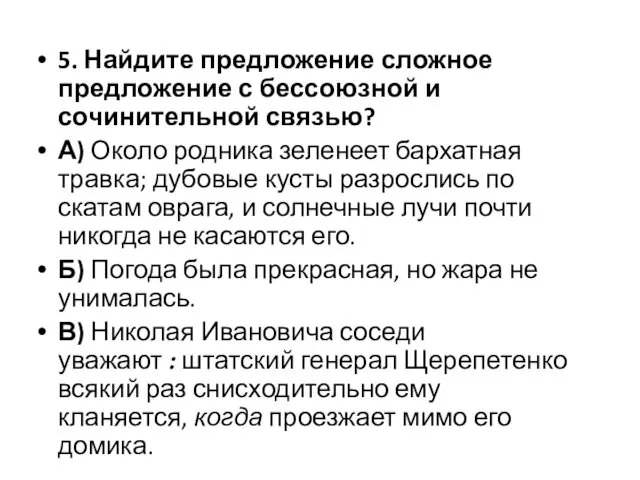 • 5. Найдите предложение сложное предложение с бессоюзной и сочинительной связью?

• А) Около родника зеленеет бархатная травка; дубовые кусты разрослись по скатам оврага, и солнечные лучи почти никогда не касаются его.

• Б) Погода была прекрасная, но жара не унималась.

• В) Николая Ивановича соседи уважают : штатский генерал Щерепетенко всякий раз снисходительно ему кланяется, когда проезжает мимо его домика.